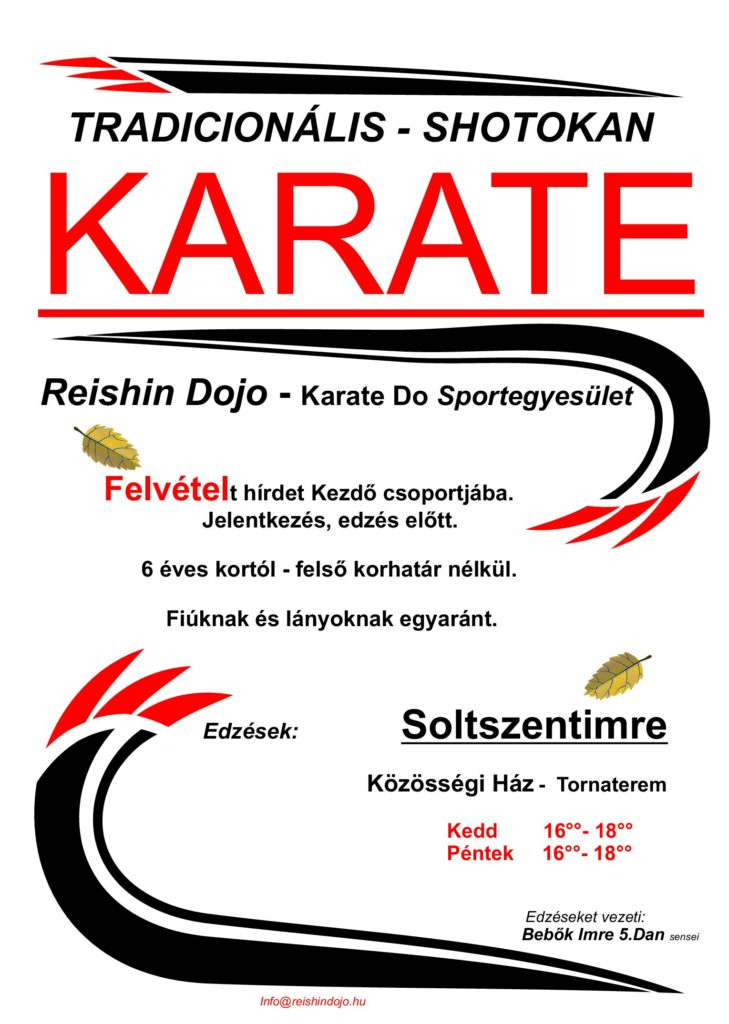 TRADICIONÁLIS - SHOTOKAN

KARATE

Reishin Dojo - Karate Do Sportegyesület

Felvételt hírdet Kezdő csoportjába.
Jelentkezés, edzés előtt.

6 éves kortól - felső korhatár nélkül.

Fiúknak és lányoknak egyaránt.

Edzések:

Soltszentimre

Közösségi Ház - Tornaterem

Kedd 16°°- 18°°
Péntek 16°°- 18°°

Edzéseket vezeti:
Bebők Imre 5.Dan sensei

Info@reishindojo.hu